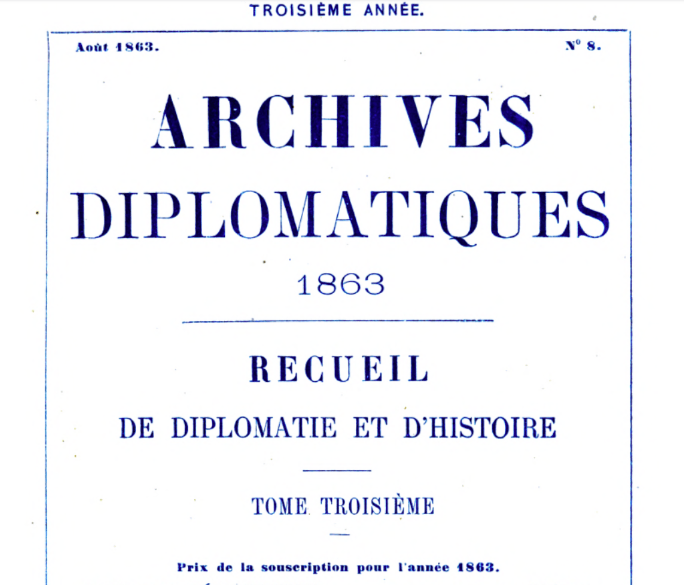 TROISIÈME ANNÉE.

Août 1863.

N° 8.

ARCHIVES
DIPLOMATIQUES
1863

RECUEIL
DE DIPLOMATIE ET D'HISTOIRE

TOME TROISIÈME

Prix de la souscription pour l'année 1863.